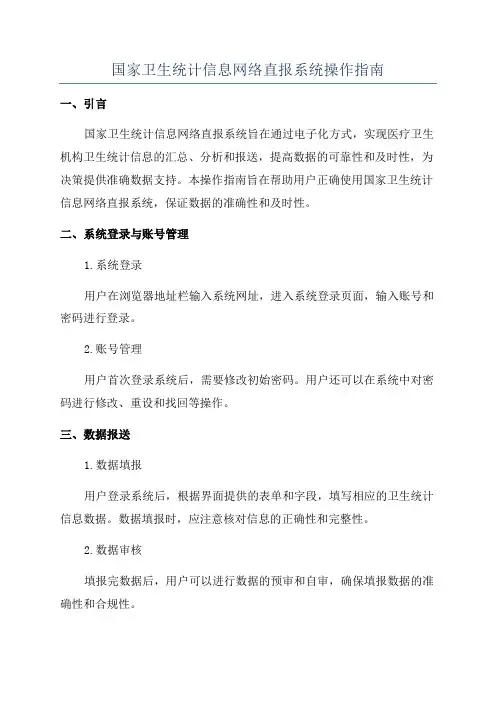 国家卫生统计信息网络直报系统操作指南

一、引言

国家卫生统计信息网络直报系统旨在通过电子化方式，实现医疗卫生机构卫生统计信息的汇总、分析和报送，提高数据的可靠性和及时性，为决策提供准确数据支持。本操作指南旨在帮助用户正确使用国家卫生统计信息网络直报系统，保证数据的准确性和及时性。

二、系统登录与账号管理

1.系统登录

用户在浏览器地址栏输入系统网址，进入系统登录页面，输入账号和密码进行登录。

2.账号管理

用户首次登录系统后，需要修改初始密码。用户还可以在系统中对密码进行修改、重设和找回等操作。

三、数据报送

1.数据填报

用户登录系统后，根据界面提供的表单和字段，填写相应的卫生统计信息数据。数据填报时，应注意核对信息的正确性和完整性。

2.数据审核

填报完数据后，用户可以进行数据的预审和自审，确保填报数据的准确性和合规性。